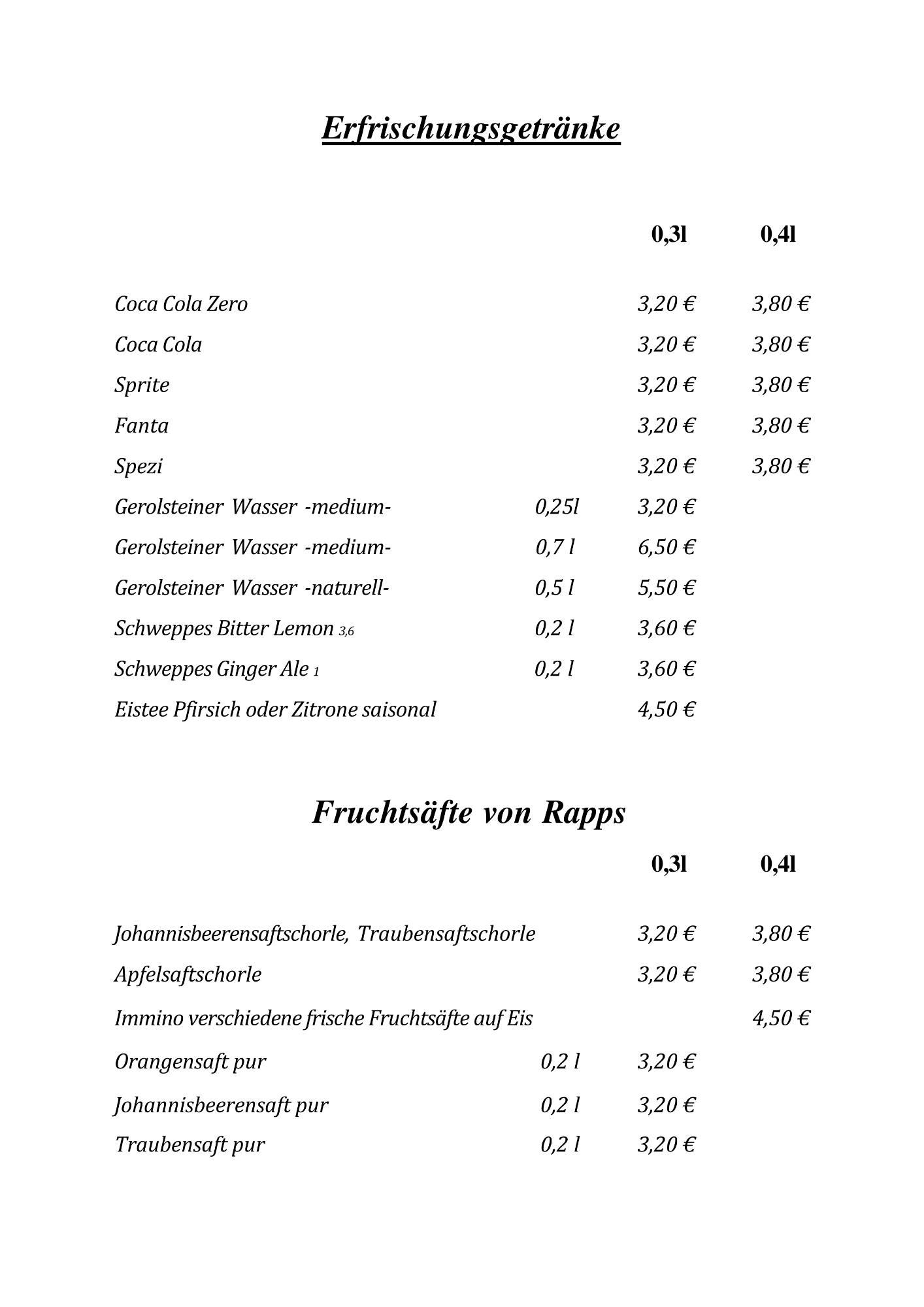 Erfrischungsgetränke

| | | 0,3l | 0,4l |
|---|---|---|---|
| Coca Cola Zero | | 3,20 € | 3,80 € |
| Coca Cola | | 3,20 € | 3,80 € |
| Sprite | | 3,20 € | 3,80 € |
| Fanta | | 3,20 € | 3,80 € |
| Spezi | | 3,20 € | 3,80 € |
| Gerolsteiner Wasser -medium- | 0,25l | 3,20 € | |
| Gerolsteiner Wasser -medium- | 0,7 l | 6,50 € | |
| Gerolsteiner Wasser -naturell- | 0,5 l | 5,50 € | |
| Schweppes Bitter Lemon 3,6 | 0,2 l | 3,60 € | |
| Schweppes Ginger Ale 1 | 0,2 l | 3,60 € | |
| Eistee Pfirsich oder Zitrone saisonal | | 4,50 € | |

Fruchtsäfte von Rapps

| | | 0,3l | 0,4l |
|---|---|---|---|
| Johannisbeerensaftschorle, Traubensaftschorle | | 3,20 € | 3,80 € |
| Apfelsaftschorle | | 3,20 € | 3,80 € |
| Immino verschiedene frische Fruchtsäfte auf Eis | | | 4,50 € |
| Orangensaft pur | 0,2 l | 3,20 € | |
| Johannisbeerensaft pur | 0,2 l | 3,20 € | |
| Traubensaft pur | 0,2 l | 3,20 € | |